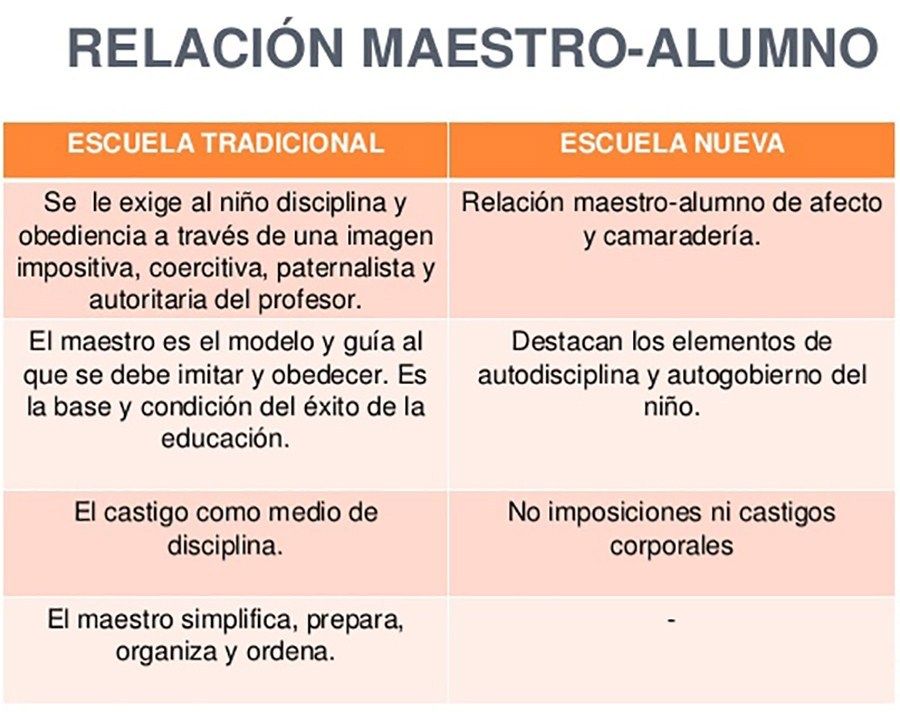 RELACIÓN MAESTRO-ALUMNO

| ESCUELA TRADICIONAL | ESCUELA NUEVA |
|---|---|
| Se le exige al niño disciplina y obediencia a través de una imagen impositiva, coercitiva, paternalista y autoritaria del profesor. | Relación maestro-alumno de afecto y camaradería. |
| El maestro es el modelo y guía al que se debe imitar y obedecer. Es la base y condición del éxito de la educación. | Destacan los elementos de autodisciplina y autogobierno del niño. |
| El castigo como medio de disciplina. | No imposiciones ni castigos corporales |
| El maestro simplifica, prepara, organiza y ordena. | - |